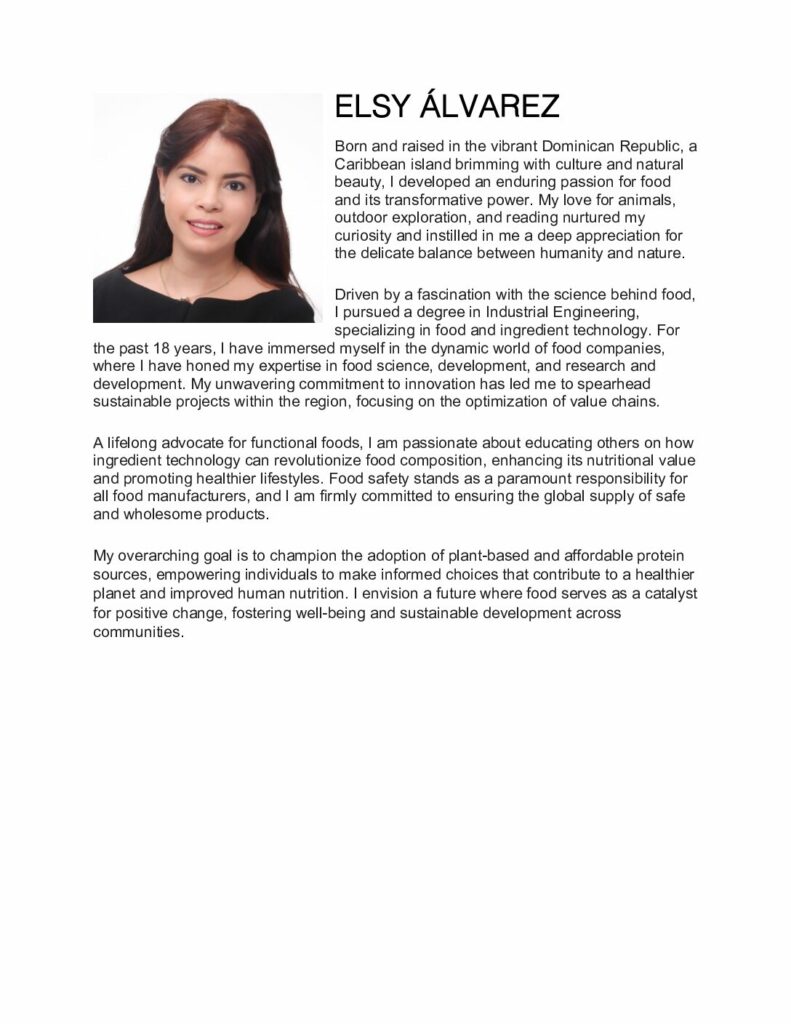 ELSY ÁLVAREZ

Born and raised in the vibrant Dominican Republic, a Caribbean island brimming with culture and natural beauty, I developed an enduring passion for food and its transformative power. My love for animals, outdoor exploration, and reading nurtured my curiosity and instilled in me a deep appreciation for the delicate balance between humanity and nature.

Driven by a fascination with the science behind food, I pursued a degree in Industrial Engineering, specializing in food and ingredient technology. For the past 18 years, I have immersed myself in the dynamic world of food companies, where I have honed my expertise in food science, development, and research and development. My unwavering commitment to innovation has led me to spearhead sustainable projects within the region, focusing on the optimization of value chains.

A lifelong advocate for functional foods, I am passionate about educating others on how ingredient technology can revolutionize food composition, enhancing its nutritional value and promoting healthier lifestyles. Food safety stands as a paramount responsibility for all food manufacturers, and I am firmly committed to ensuring the global supply of safe and wholesome products.

My overarching goal is to champion the adoption of plant-based and affordable protein sources, empowering individuals to make informed choices that contribute to a healthier planet and improved human nutrition. I envision a future where food serves as a catalyst for positive change, fostering well-being and sustainable development across communities.